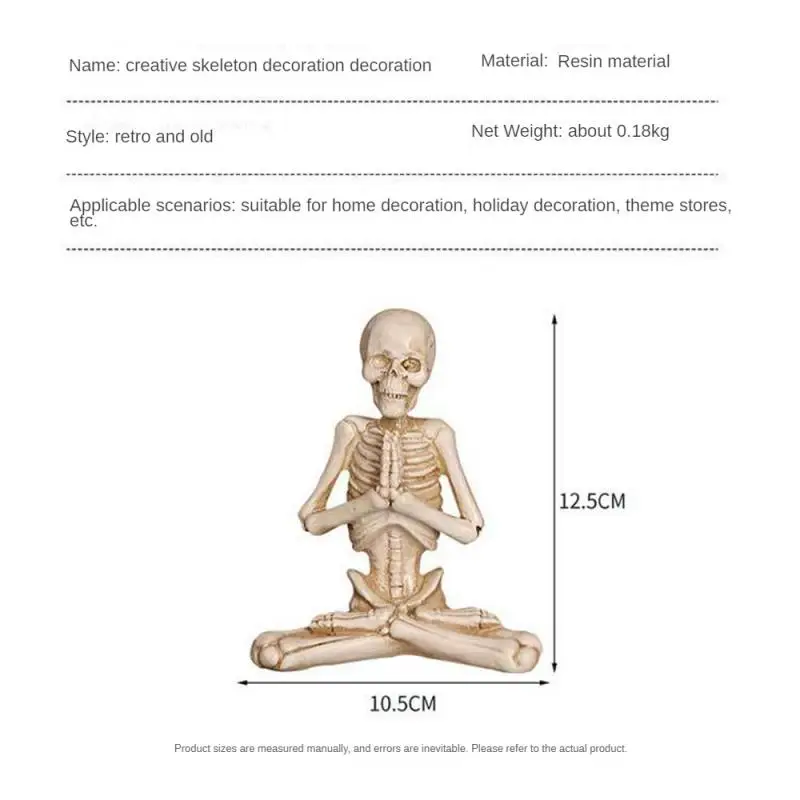 Name: creative skeleton decoration decoration

Material: Resin material

Style: retro and old

Net Weight: about 0.18kg

Applicable scenarios: suitable for home decoration, holiday decoration, theme stores, etc.

12.5CM

10.5CM

Product sizes are measured manually, and errors are inevitable. Please refer to the actual product.